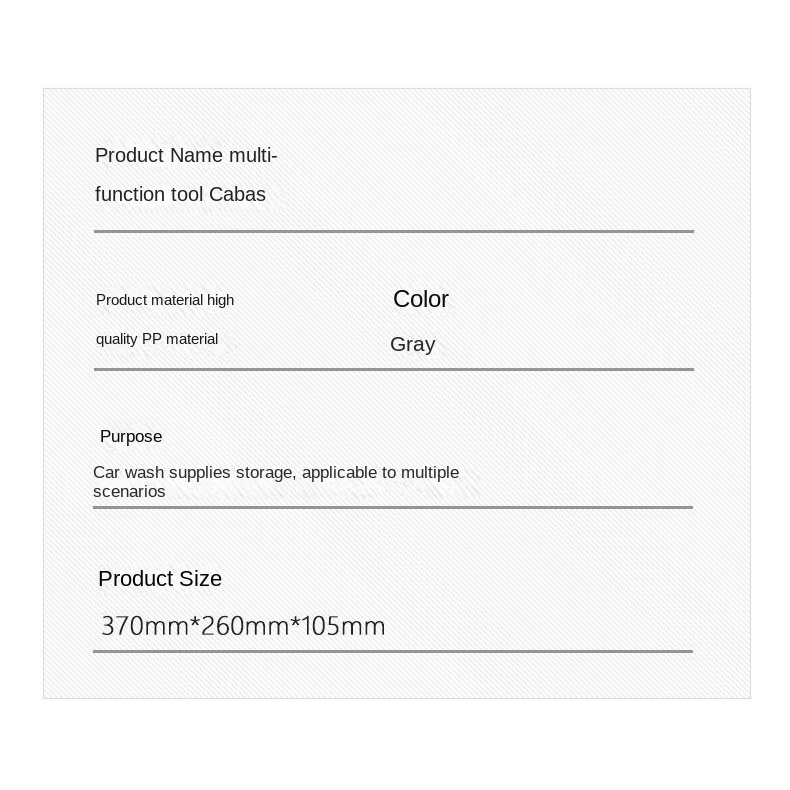 Product Name multi-function tool Cabas

Product material high quality PP material

Color

Gray

Purpose

Car wash supplies storage, applicable to multiple scenarios

Product Size

370mm*260mm*105mm